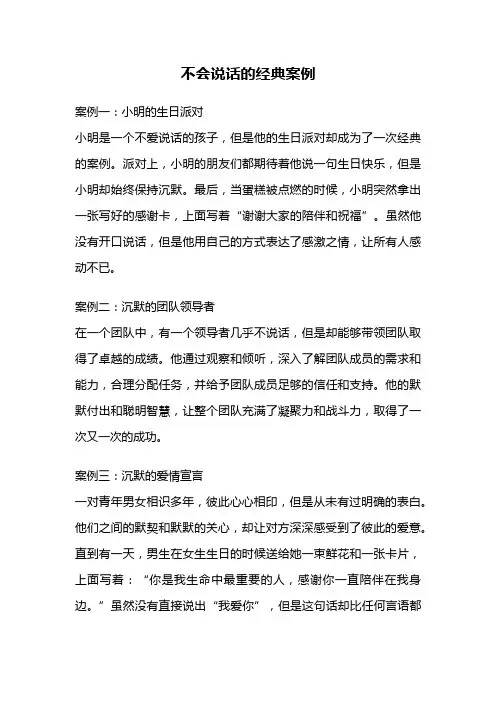 不会说话的经典案例

案例一：小明的生日派对

小明是一个不爱说话的孩子，但是他的生日派对却成为了一次经典的案例。派对上，小明的朋友们都期待着他说一句生日快乐，但是小明却始终保持沉默。最后，当蛋糕被点燃的时候，小明突然拿出一张写好的感谢卡，上面写着“谢谢大家的陪伴和祝福”。虽然他没有开口说话，但是他用自己的方式表达了感激之情，让所有人感动不已。

案例二：沉默的团队领导者

在一个团队中，有一个领导者几乎不说话，但是却能够带领团队取得了卓越的成绩。他通过观察和倾听，深入了解团队成员的需求和能力，合理分配任务，并给予团队成员足够的信任和支持。他的默默付出和聪明智慧，让整个团队充满了凝聚力和战斗力，取得了一次又一次的成功。

案例三：沉默的爱情宣言

一对青年男女相识多年，彼此心心相印，但是从未有过明确的表白。他们之间的默契和默默的关心，却让对方深深感受到了彼此的爱意。直到有一天，男生在女生生日的时候送给她一束鲜花和一张卡片，上面写着：“你是我生命中最重要的人，感谢你一直陪伴在我身边。”虽然没有直接说出“我爱你”，但是这句话却比任何言语都